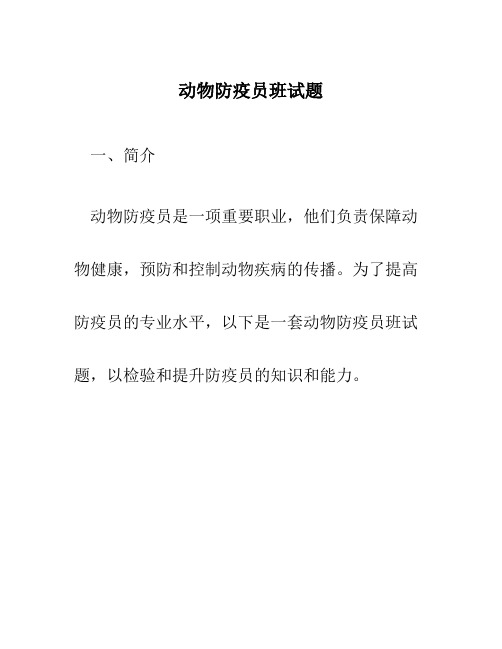 动物防疫员班试题

一、简介

动物防疫员是一项重要职业，他们负责保障动物健康，预防和控制动物疾病的传播。为了提高防疫员的专业水平，以下是一套动物防疫员班试题，以检验和提升防疫员的知识和能力。